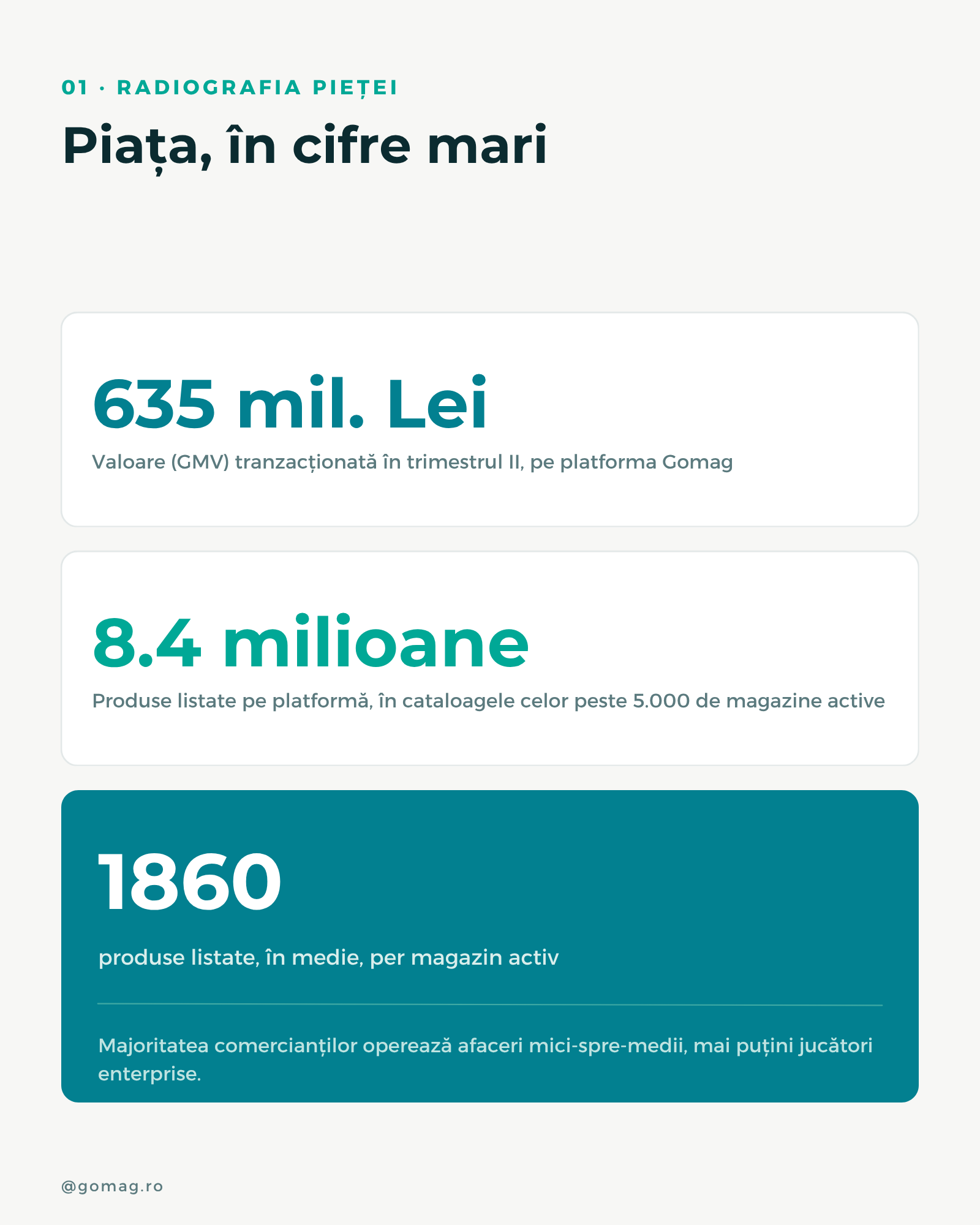 01 · RADIOGRAFIA PIEȚEI

Piața, în cifre mari

635 mil. Lei

Valoare (GMV) tranzacționată în trimestrul II, pe platforma Gomag

8.4 milioane

Produse listate pe platformă, în cataloagele celor peste 5.000 de magazine active

1860

produse listate, în medie, per magazin activ

Majoritatea comercianților operează afaceri mici-spre-medii, mai puțini jucători enterprise.

@gomag.ro